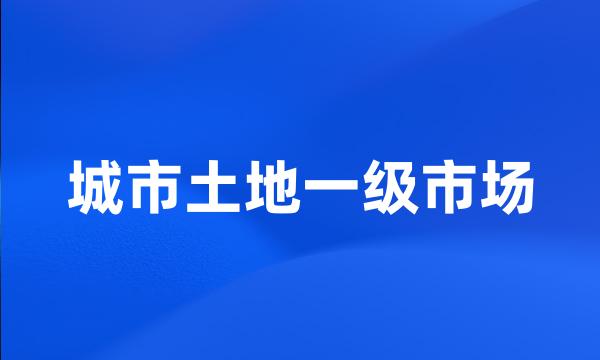 城市土地一级市场